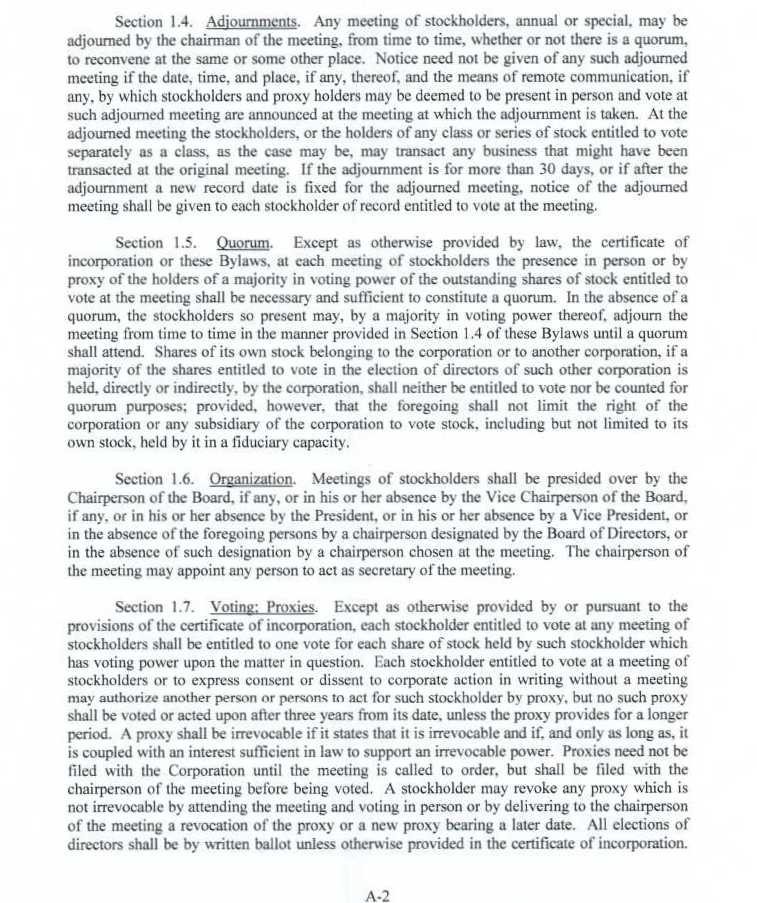 Section 1.4. Adjournments. Any meeting of stockholders, annual or special, may be adjourned by the chairman of the meeting, from time to time, whether or not there is a quorum, to reconvene at the same or some other place. Notice need not be given of any such adjourned meeting if the date, time, and place, if any, thereof, and the means of remote communication, if any, by which stockholders and proxy holders may be deemed to be present in person and vote at such adjourned meeting are announced at the meeting at which the adjournment is taken. At the adjourned meeting the stockholders, or the holders of any class or series of stock entitled to vote separately as a class, as the case may be, may transact any business that might have been transacted at the original meeting. If the adjournment is for more than 30 days, or if after the adjournment a new record date is fixed for the adjourned meeting, notice of the adjourned meeting shall be given to each stockholder of record entitled to vote at the meeting.

Section 1.5. Quorum. Except as otherwise provided by law, the certificate of incorporation or these Bylaws, at each meeting of stockholders the presence in person or by proxy of the holders of a majority in voting power of the outstanding shares of stock entitled to vote at the meeting shall be necessary and sufficient to constitute a quorum. In the absence of a quorum, the stockholders so present may, by a majority in voting power thereof, adjourn the meeting from time to time in the manner provided in Section 1.4 of these Bylaws until a quorum shall attend. Shares of its own stock belonging to the corporation or to another corporation, if a majority of the shares entitled to vote in the election of directors of such other corporation is held, directly or indirectly, by the corporation, shall neither be entitled to vote nor be counted for quorum purposes; provided, however, that the foregoing shall not limit the right of the corporation or any subsidiary of the corporation to vote stock, including but not limited to its own stock, held by it in a fiduciary capacity.

Section 1.6. Organization. Meetings of stockholders shall be presided over by the Chairperson of the Board, if any, or in his or her absence by the Vice Chairperson of the Board, if any, or in his or her absence by the President, or in his or her absence by a Vice President, or in the absence of the foregoing persons by a chairperson designated by the Board of Directors, or in the absence of such designation by a chairperson chosen at the meeting. The chairperson of the meeting may appoint any person to act as secretary of the meeting.

Section 1.7. Voting; Proxies. Except as otherwise provided by or pursuant to the provisions of the certificate of incorporation, each stockholder entitled to vote at any meeting of stockholders shall be entitled to one vote for each share of stock held by such stockholder which has voting power upon the matter in question. Each stockholder entitled to vote at a meeting of stockholders or to express consent or dissent to corporate action in writing without a meeting may authorize another person or persons to act for such stockholder by proxy, but no such proxy shall be voted or acted upon after three years from its date, unless the proxy provides for a longer period. A proxy shall be irrevocable if it states that it is irrevocable and if, and only as long as, it is coupled with an interest sufficient in law to support an irrevocable power. Proxies need not be filed with the Corporation until the meeting is called to order, but shall be filed with the chairperson of the meeting before being voted. A stockholder may revoke any proxy which is not irrevocable by attending the meeting and voting in person or by delivering to the chairperson of the meeting a revocation of the proxy or a new proxy bearing a later date. All elections of directors shall be by written ballot unless otherwise provided in the certificate of incorporation.

A-2